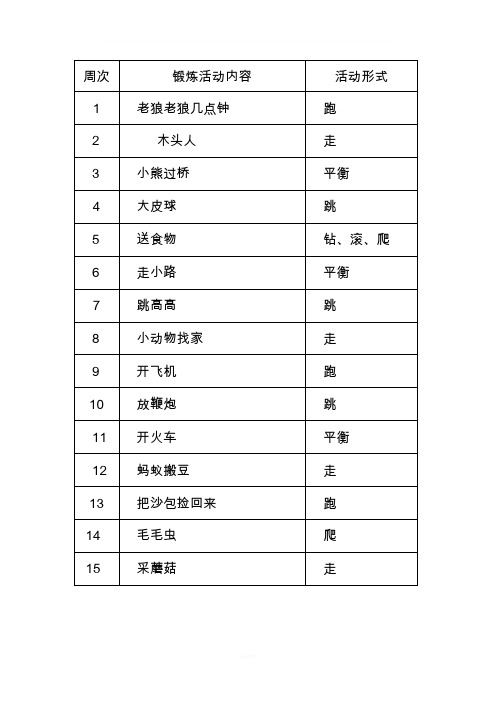 | 周次 | 锻炼活动内容 | 活动形式 |
|---|---|---|
| 1 | 老狼老狼几点钟 | 跑 |
| 2 | 木头人 | 走 |
| 3 | 小熊过桥 | 平衡 |
| 4 | 大皮球 | 跳 |
| 5 | 送食物 | 钻、滚、爬 |
| 6 | 走小路 | 平衡 |
| 7 | 跳高高 | 跳 |
| 8 | 小动物找家 | 走 |
| 9 | 开飞机 | 跑 |
| 10 | 放鞭炮 | 跳 |
| 11 | 开火车 | 平衡 |
| 12 | 蚂蚁搬豆 | 走 |
| 13 | 把沙包捡回来 | 跑 |
| 14 | 毛毛虫 | 爬 |
| 15 | 采蘑菇 | 走 |